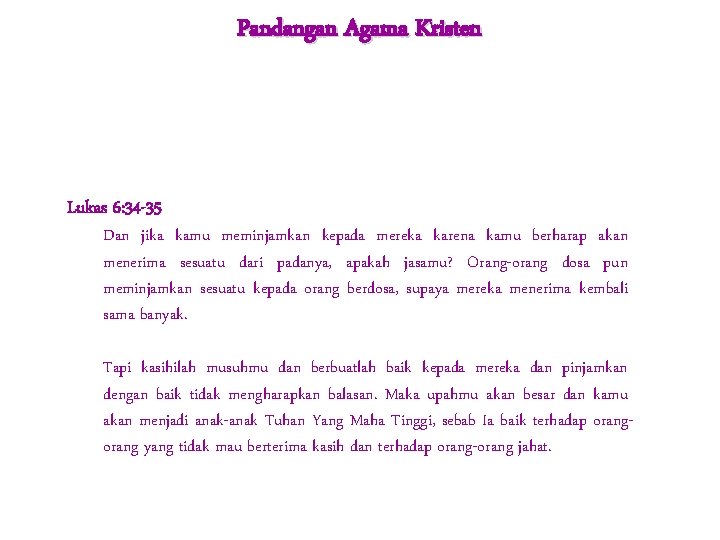 Pandangan Agama Kristen

Lukas 6:34-35

Dan jika kamu meminjamkan kepada mereka karena kamu berharap akan menerima sesuatu dari padanya, apakah jasamu? Orang-orang dosa pun meminjamkan sesuatu kepada orang berdosa, supaya mereka menerima kembali sama banyak.

Tapi kasihilah musuhmu dan berbuatlah baik kepada mereka dan pinjamkan dengan baik tidak mengharapkan balasan. Maka upahmu akan besar dan kamu akan menjadi anak-anak Tuhan Yang Maha Tinggi, sebab Ia baik terhadap orang-orang yang tidak mau berterima kasih dan terhadap orang-orang jahat.